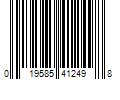 0 19585 41249 8